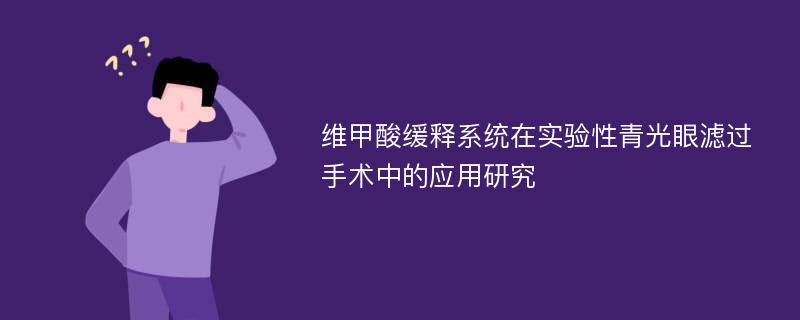 ???

维甲酸缓释系统在实验性青光眼滤过手术中的应用研究